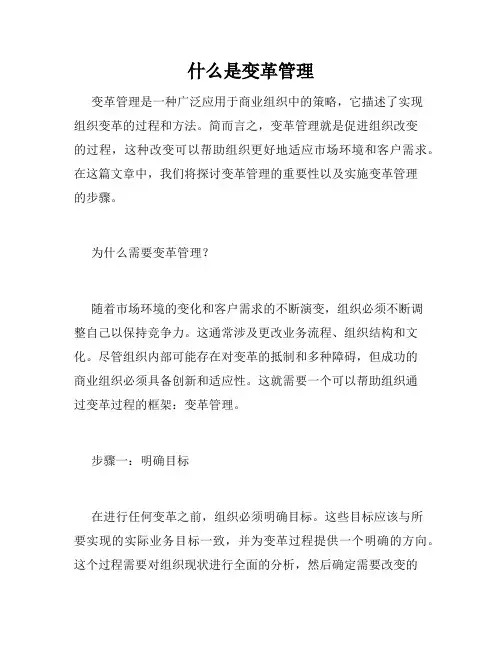 什么是变革管理

变革管理是一种广泛应用于商业组织中的策略，它描述了实现组织变革的过程和方法。简而言之，变革管理就是促进组织改变的过程，这种改变可以帮助组织更好地适应市场环境和客户需求。在这篇文章中，我们将探讨变革管理的重要性以及实施变革管理的步骤。

为什么需要变革管理？

随着市场环境的变化和客户需求的不断演变，组织必须不断调整自己以保持竞争力。这通常涉及更改业务流程、组织结构和文化。尽管组织内部可能存在对变革的抵制和多种障碍，但成功的商业组织必须具备创新和适应性。这就需要一个可以帮助组织通过变革过程的框架：变革管理。

步骤一：明确目标

在进行任何变革之前，组织必须明确目标。这些目标应该与所要实现的实际业务目标一致，并为变革过程提供一个明确的方向。这个过程需要对组织现状进行全面的分析，然后确定需要改变的